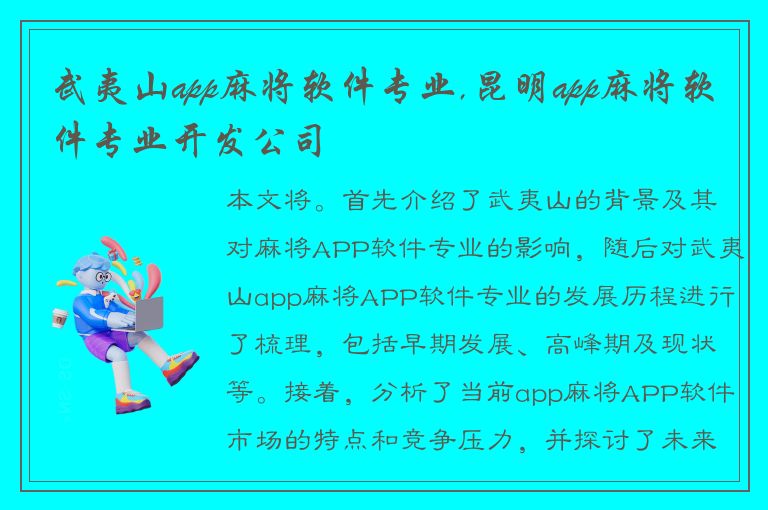 武夷山app麻将软件专业,昆明app麻将软件专业开发公司

本文将。首先介绍了武夷山的背景及其对麻将APP软件专业的影响，随后对武夷山app麻将APP软件专业的发展历程进行了梳理，包括早期发展、高峰期及现状等。接着，分析了当前app麻将APP软件市场的特点和竞争压力，并探讨了未来